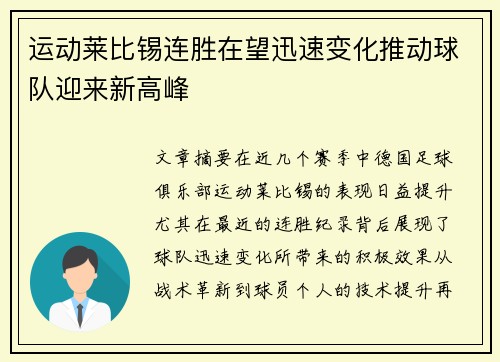 运动莱比锡连胜在望迅速变化推动球队迎来新高峰

文章摘要在近几个赛季中德国足球俱乐部运动莱比锡的表现日益提升尤其在最近的连胜纪录背后展现了球队迅速变化所带来的积极效果从战术革新到球员个人的技术提升再